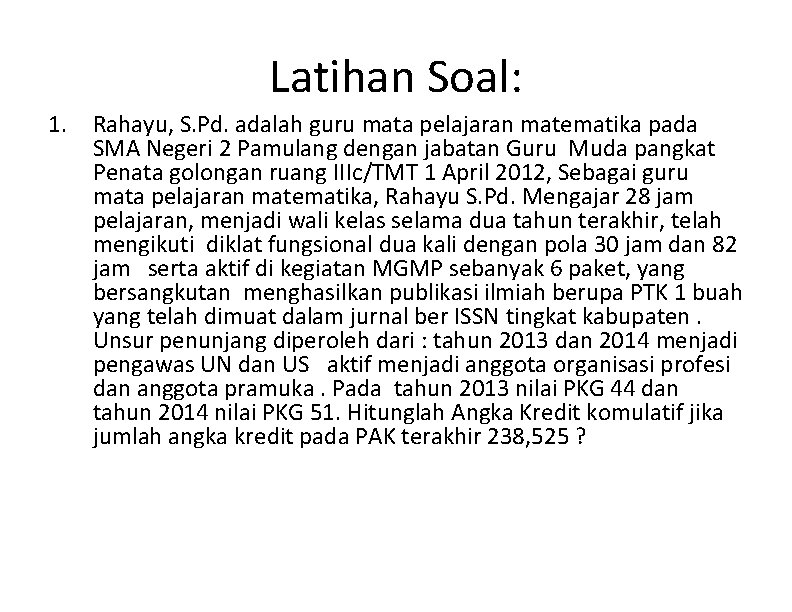 Latihan Soal:

1. Rahayu, S.Pd. adalah guru mata pelajaran matematika pada SMA Negeri 2 Pamulang dengan jabatan Guru Muda pangkat Penata golongan ruang IIIc/TMT 1 April 2012, Sebagai guru mata pelajaran matematika, Rahayu S.Pd. Mengajar 28 jam pelajaran, menjadi wali kelas selama dua tahun terakhir, telah mengikuti diklat fungsional dua kali dengan pola 30 jam dan 82 jam serta aktif di kegiatan MGMP sebanyak 6 paket, yang bersangkutan menghasilkan publikasi ilmiah berupa PTK 1 buah yang telah dimuat dalam jurnal ber ISSN tingkat kabupaten . Unsur penunjang diperoleh dari : tahun 2013 dan 2014 menjadi pengawas UN dan US aktif menjadi anggota organisasi profesi dan anggota pramuka . Pada tahun 2013 nilai PKG 44 dan tahun 2014 nilai PKG 51. Hitunglah Angka Kredit komulatif jika jumlah angka kredit pada PAK terakhir 238,525 ?